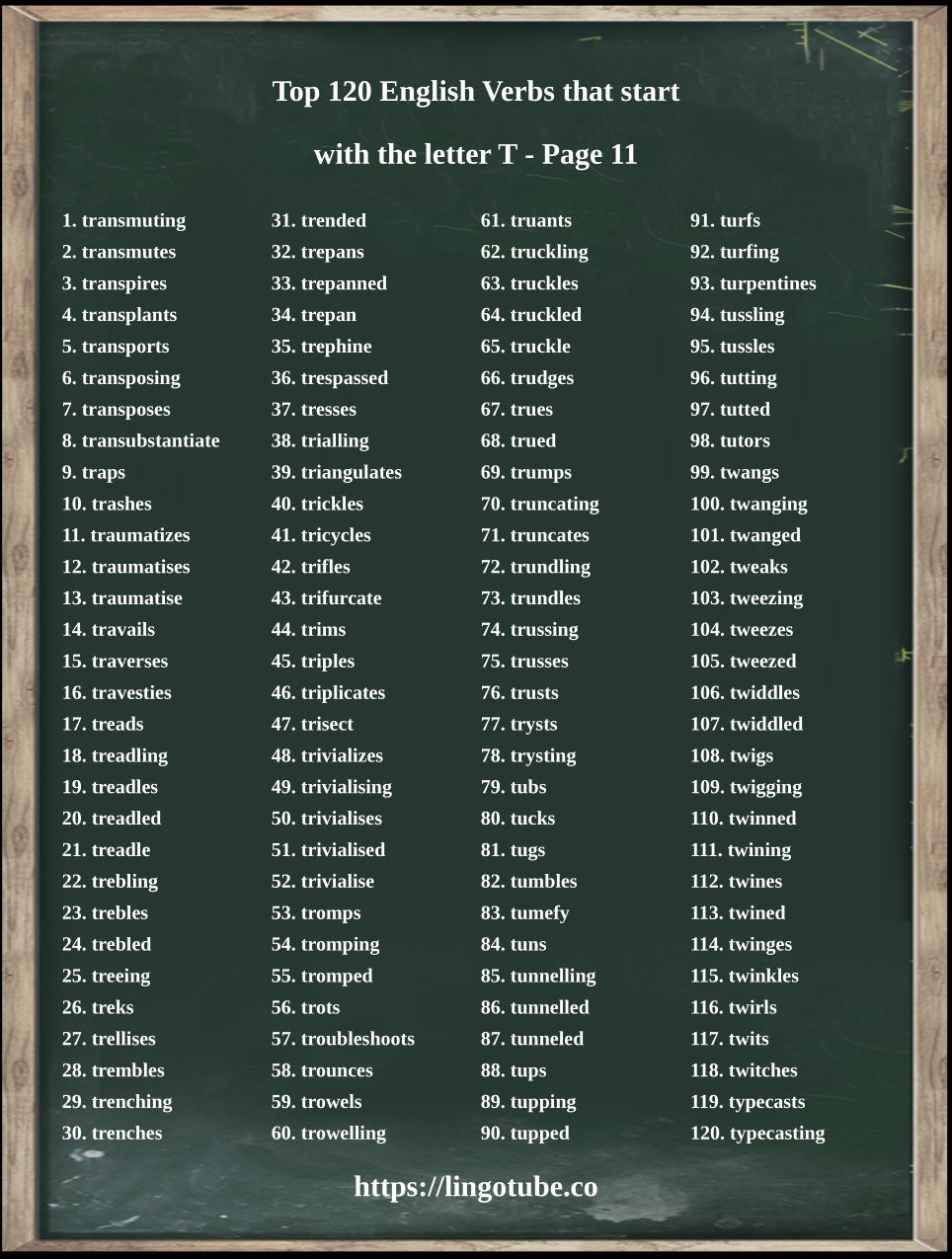 Top 120 English Verbs that start with the letter T - Page 11

1. transmuting
2. transmutes
3. transpires
4. transplants
5. transports
6. transposing
7. transposes
8. transubstantiate
9. traps
10. trashes
11. traumatizes
12. traumatises
13. traumatise
14. travails
15. traverses
16. travesties
17. treads
18. treadling
19. treadles
20. treadled
21. treadle
22. trebling
23. trebles
24. trebled
25. treeing
26. treks
27. trellises
28. trembles
29. trenching
30. trenches

31. trended
32. trepans
33. trepanned
34. trepan
35. trephine
36. trespassed
37. tresses
38. trialling
39. triangulates
40. trickles
41. tricycles
42. trifles
43. trifurcate
44. trims
45. triples
46. triplicates
47. trisect
48. trivializes
49. trivialising
50. trivialises
51. trivialised
52. trivialise
53. tromps
54. tromping
55. tromped
56. trots
57. troubleshoots
58. trounces
59. trowels
60. trowelling

61. truants
62. truckling
63. truckles
64. truckled
65. truckle
66. trudges
67. trues
68. trued
69. trumps
70. truncating
71. truncates
72. trundling
73. trundles
74. trussing
75. trusses
76. trusts
77. trysts
78. trysting
79. tubs
80. tucks
81. tugs
82. tumbles
83. tumefy
84. tuns
85. tunnelling
86. tunnelled
87. tunneled
88. tups
89. tupping
90. tupped

91. turfs
92. turfing
93. turpentines
94. tussling
95. tussles
96. tutting
97. tutted
98. tutors
99. twangs
100. twanging
101. twanged
102. tweaks
103. tweezing
104. tweezes
105. tweezed
106. twiddles
107. twiddled
108. twigs
109. twigging
110. twinned
111. twining
112. twines
113. twined
114. twinges
115. twinkles
116. twirls
117. twits
118. twitches
119. typecasts
120. typecasting

https://lingotube.co